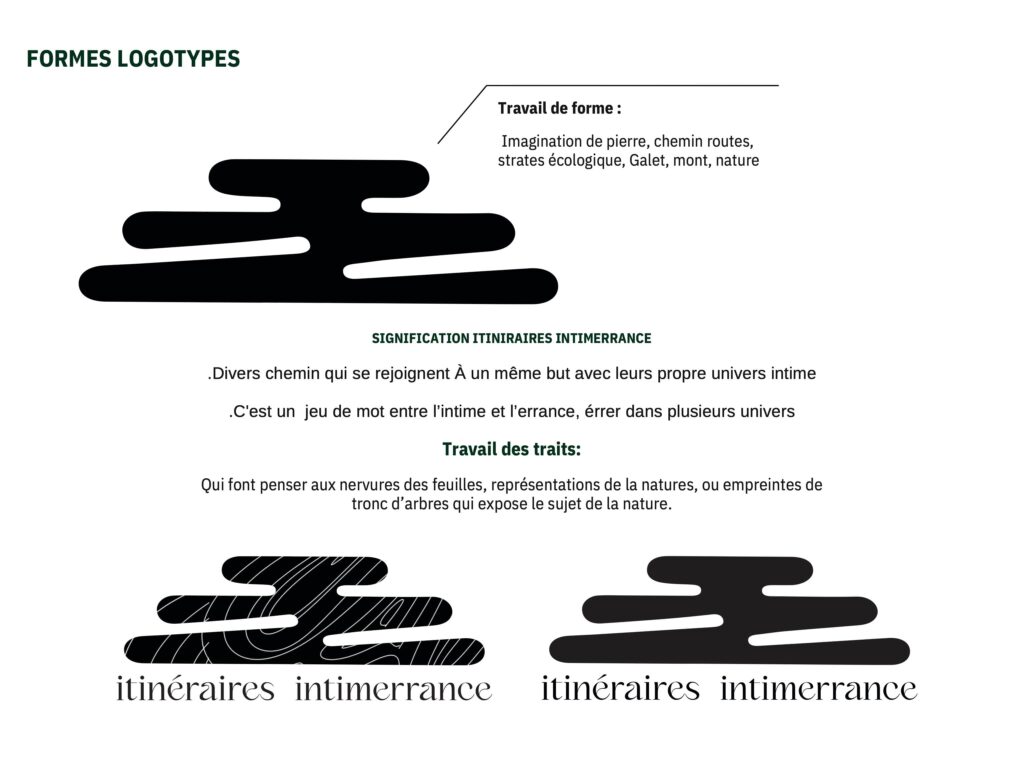 FORMES LOGOTYPES

Travail de forme :

Imagination de pierre, chemin routes, strates écologique, Galet, mont, nature

SIGNIFICATION ITINIRAIRES INTIMERRANCE

.Divers chemin qui se rejoignent À un même but avec leurs propre univers intime

.C'est un jeu de mot entre l'intime et l'errance, érrer dans plusieurs univers

Travail des traits:

Qui font penser aux nervures des feuilles, représentations de la natures, ou empreintes de tronc d'arbres qui expose le sujet de la nature.

itinéraires intimerrance

itinéraires intimerrance